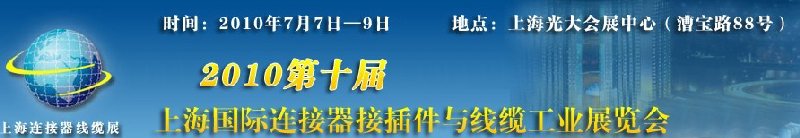 时间：2010年7月7日—9日　　地点：上海光大会展中心（漕宝路88号）

上海连接器线缆展

2010第十届

上海国际连接器接插件与线缆工业展览会